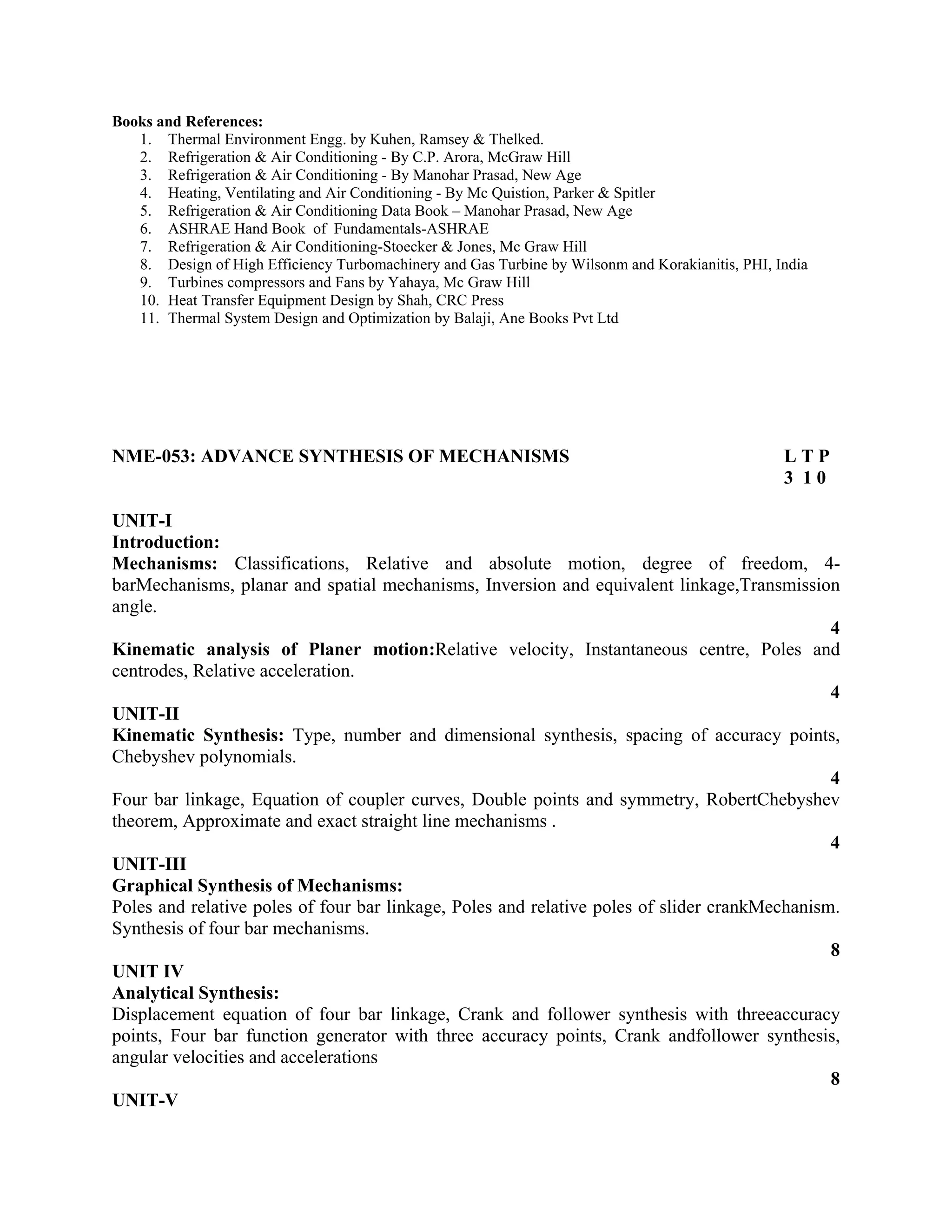 Books and References:
1. Thermal Environment Engg. by Kuhen, Ramsey & Thelked.
2. Refrigeration & Air Conditioning - By C.P. Arora, McGraw Hill
3. Refrigeration & Air Conditioning - By Manohar Prasad, New Age
4. Heating, Ventilating and Air Conditioning - By Mc Quistion, Parker & Spitler
5. Refrigeration & Air Conditioning Data Book – Manohar Prasad, New Age
6. ASHRAE Hand Book of Fundamentals-ASHRAE
7. Refrigeration & Air Conditioning-Stoecker & Jones, Mc Graw Hill
8. Design of High Efficiency Turbomachinery and Gas Turbine by Wilsonm and Korakianitis, PHI, India
9. Turbines compressors and Fans by Yahaya, Mc Graw Hill
10. Heat Transfer Equipment Design by Shah, CRC Press
11. Thermal System Design and Optimization by Balaji, Ane Books Pvt Ltd

NME-053: ADVANCE SYNTHESIS OF MECHANISMS L T P
3 1 0

UNIT-I
Introduction:
Mechanisms: Classifications, Relative and absolute motion, degree of freedom, 4-barMechanisms, planar and spatial mechanisms, Inversion and equivalent linkage,Transmission angle.
4
Kinematic analysis of Planer motion:Relative velocity, Instantaneous centre, Poles and centrodes, Relative acceleration.
4
UNIT-II
Kinematic Synthesis: Type, number and dimensional synthesis, spacing of accuracy points, Chebyshev polynomials.
4
Four bar linkage, Equation of coupler curves, Double points and symmetry, RobertChebyshev theorem, Approximate and exact straight line mechanisms .
4
UNIT-III
Graphical Synthesis of Mechanisms:
Poles and relative poles of four bar linkage, Poles and relative poles of slider crankMechanism. Synthesis of four bar mechanisms.
8
UNIT IV
Analytical Synthesis:
Displacement equation of four bar linkage, Crank and follower synthesis with threeaccuracy points, Four bar function generator with three accuracy points, Crank andfollower synthesis, angular velocities and accelerations
8
UNIT-V